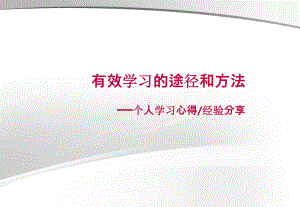 有效学习的途径和方法

—个人学习心得/经验分享